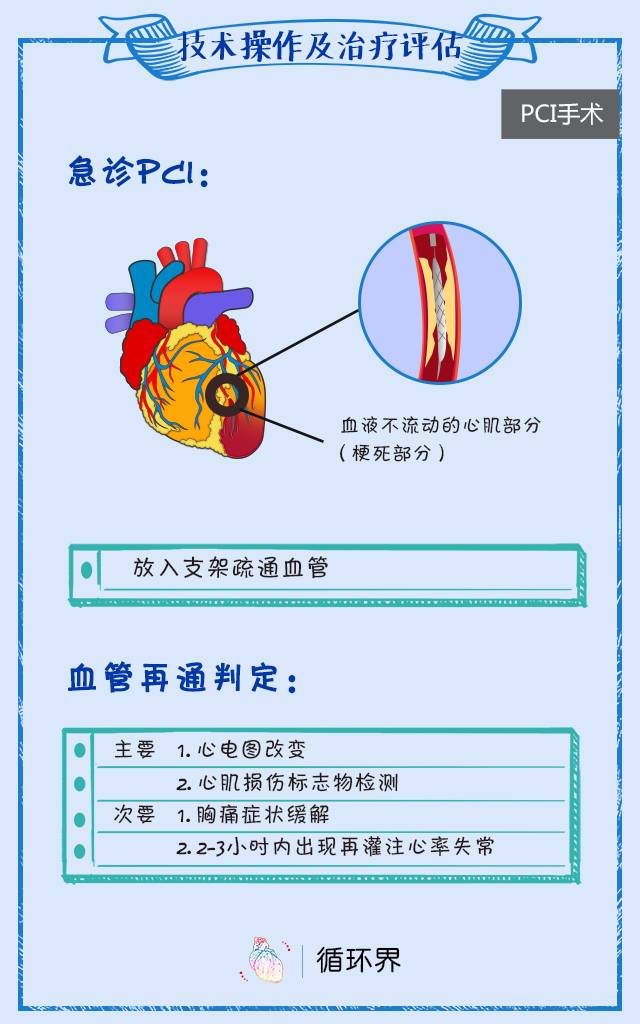 技术操作及治疗评估

PCI手术

急诊PCI：

血液不流动的心肌部分
（梗死部分）

放入支架疏通血管

血管再通判定：

主要 1. 心电图改变
2. 心肌损伤标志物检测
次要 1. 胸痛症状缓解
2. 2-3小时内出现再灌注心率失常

循环界